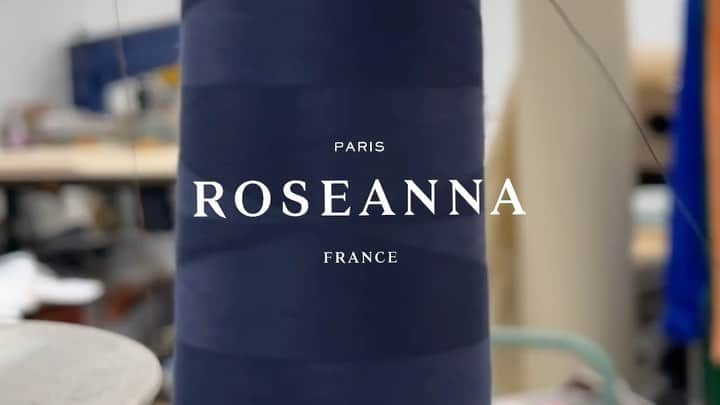 PARIS

ROSEANNA

FRANCE